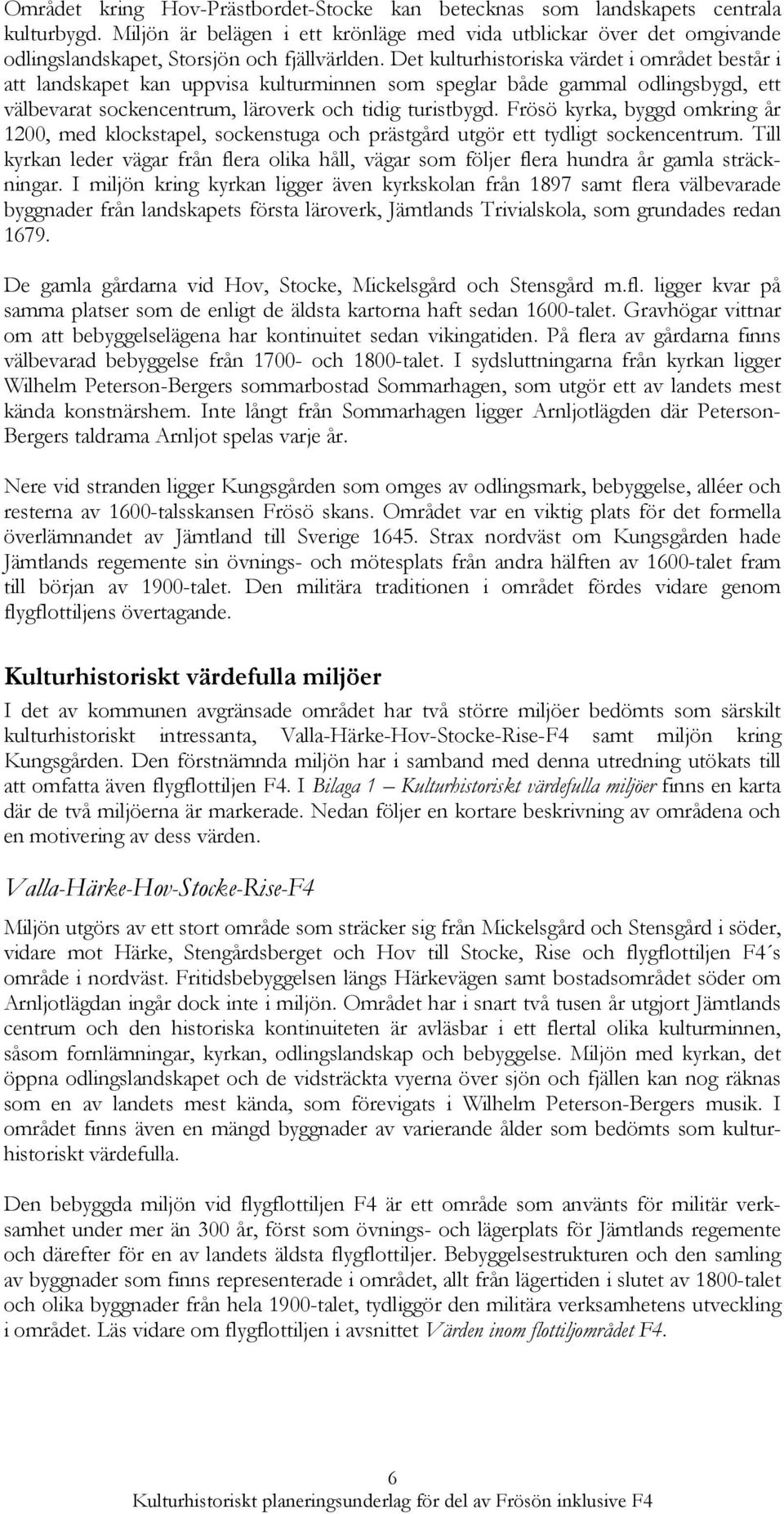 Området kring Hov-Prästbordet-Stocke kan betecknas som landskapets centrala kulturbygd. Miljön är belägen i ett krönläge med vida utblickar över det omgivande odlingslandskapet, Storsjön och fjällvärlden. Det kulturhistoriska värdet i området består i att landskapet kan uppvisa kulturminnen som speglar både gammal odlingsbygd, ett välbevarat sockencentrum, läroverk och tidig turistbygd. Frösö kyrka, byggd omkring år 1200, med klockstapel, sockenstuga och prästgård utgör ett tydligt sockencentrum. Till kyrkan leder vägar från flera olika håll, vägar som följer flera hundra år gamla sträckningar. I miljön kring kyrkan ligger även kyrkskolan från 1897 samt flera välbevarade byggnader från landskapets första läroverk, Jämtlands Trivialskola, som grundades redan 1679.

De gamla gårdarna vid Hov, Stocke, Mickelsgård och Stensgård m.fl. ligger kvar på samma platser som de enligt de äldsta kartorna haft sedan 1600-talet. Gravhögar vittnar om att bebyggelselägena har kontinuitet sedan vikingatiden. På flera av gårdarna finns välbevarad bebyggelse från 1700- och 1800-talet. I sydsluttningarna från kyrkan ligger Wilhelm Peterson-Bergers sommarbostad Sommarhagen, som utgör ett av landets mest kända konstnärshem. Inte långt från Sommarhagen ligger Arnljotlägden där Peterson-Bergers taldrama Arnljot spelas varje år.

Nere vid stranden ligger Kungsgården som omges av odlingsmark, bebyggelse, alléer och resterna av 1600-talsskansen Frösö skans. Området var en viktig plats för det formella överlämnandet av Jämtland till Sverige 1645. Strax nordväst om Kungsgården hade Jämtlands regemente sin övnings- och mötesplats från andra hälften av 1600-talet fram till början av 1900-talet. Den militära traditionen i området fördes vidare genom flygflottiljens övertagande.

Kulturhistoriskt värdefulla miljöer

I det av kommunen avgränsade området har två större miljöer bedömts som särskilt kulturhistoriskt intressanta, Valla-Härke-Hov-Stocke-Rise-F4 samt miljön kring Kungsgården. Den förstnämnda miljön har i samband med denna utredning utökats till att omfatta även flygflottiljen F4. I Bilaga 1 – Kulturhistoriskt värdefulla miljöer finns en karta där de två miljöerna är markerade. Nedan följer en kortare beskrivning av områdena och en motivering av dess värden.

Valla-Härke-Hov-Stocke-Rise-F4

Miljön utgörs av ett stort område som sträcker sig från Mickelsgård och Stensgård i söder, vidare mot Härke, Stengårdsberget och Hov till Stocke, Rise och flygflottiljen F4´s område i nordväst. Fritidsbebyggelsen längs Härkevägen samt bostadsområdet söder om Arnljotlägdan ingår dock inte i miljön. Området har i snart två tusen år utgjort Jämtlands centrum och den historiska kontinuiteten är avläsbar i ett flertal olika kulturminnen, såsom fornlämningar, kyrkan, odlingslandskap och bebyggelse. Miljön med kyrkan, det öppna odlingslandskapet och de vidsträckta vyerna över sjön och fjällen kan nog räknas som en av landets mest kända, som förevigats i Wilhelm Peterson-Bergers musik. I området finns även en mängd byggnader av varierande ålder som bedömts som kulturhistoriskt värdefulla.

Den bebyggda miljön vid flygflottiljen F4 är ett område som använts för militär verksamhet under mer än 300 år, först som övnings- och lägerplats för Jämtlands regemente och därefter för en av landets äldsta flygflottiljer. Bebyggelsestrukturen och den samling av byggnader som finns representerade i området, allt från lägertiden i slutet av 1800-talet och olika byggnader från hela 1900-talet, tydliggör den militära verksamhetens utveckling i området. Läs vidare om flygflottiljen i avsnittet Värden inom flottiljområdet F4.

6
Kulturhistoriskt planeringsunderlag för del av Frösön inklusive F4